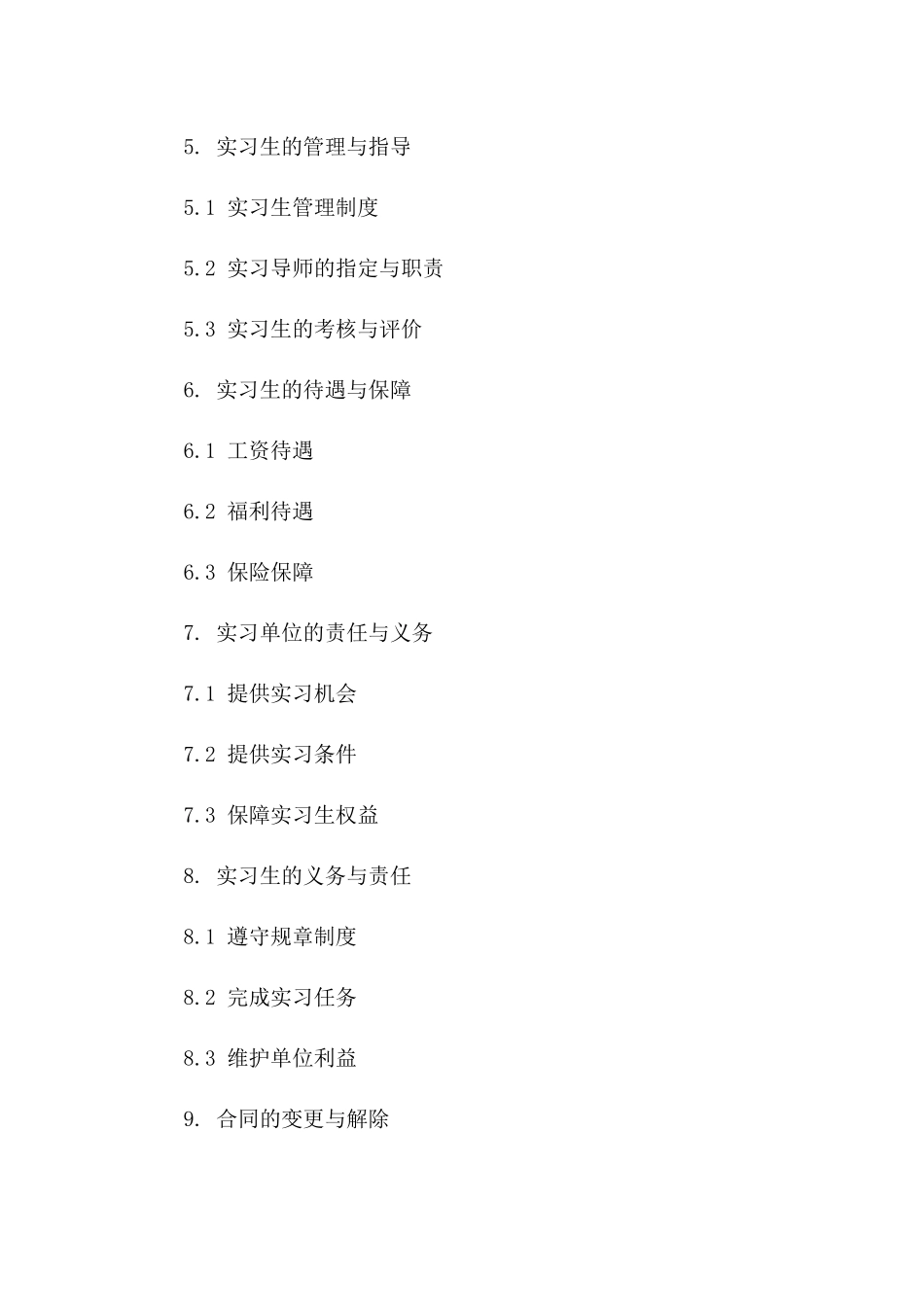 5. 实习生的管理与指导

5.1 实习生管理制度

5.2 实习导师的指定与职责

5.3 实习生的考核与评价

6. 实习生的待遇与保障

6.1 工资待遇

6.2 福利待遇

6.3 保险保障

7. 实习单位的责任与义务

7.1 提供实习机会

7.2 提供实习条件

7.3 保障实习生权益

8. 实习生的义务与责任

8.1 遵守规章制度

8.2 完成实习任务

8.3 维护单位利益

9. 合同的变更与解除